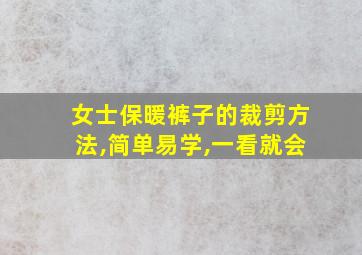 女士保暖裤子的裁剪方法,简单易学,一看就会